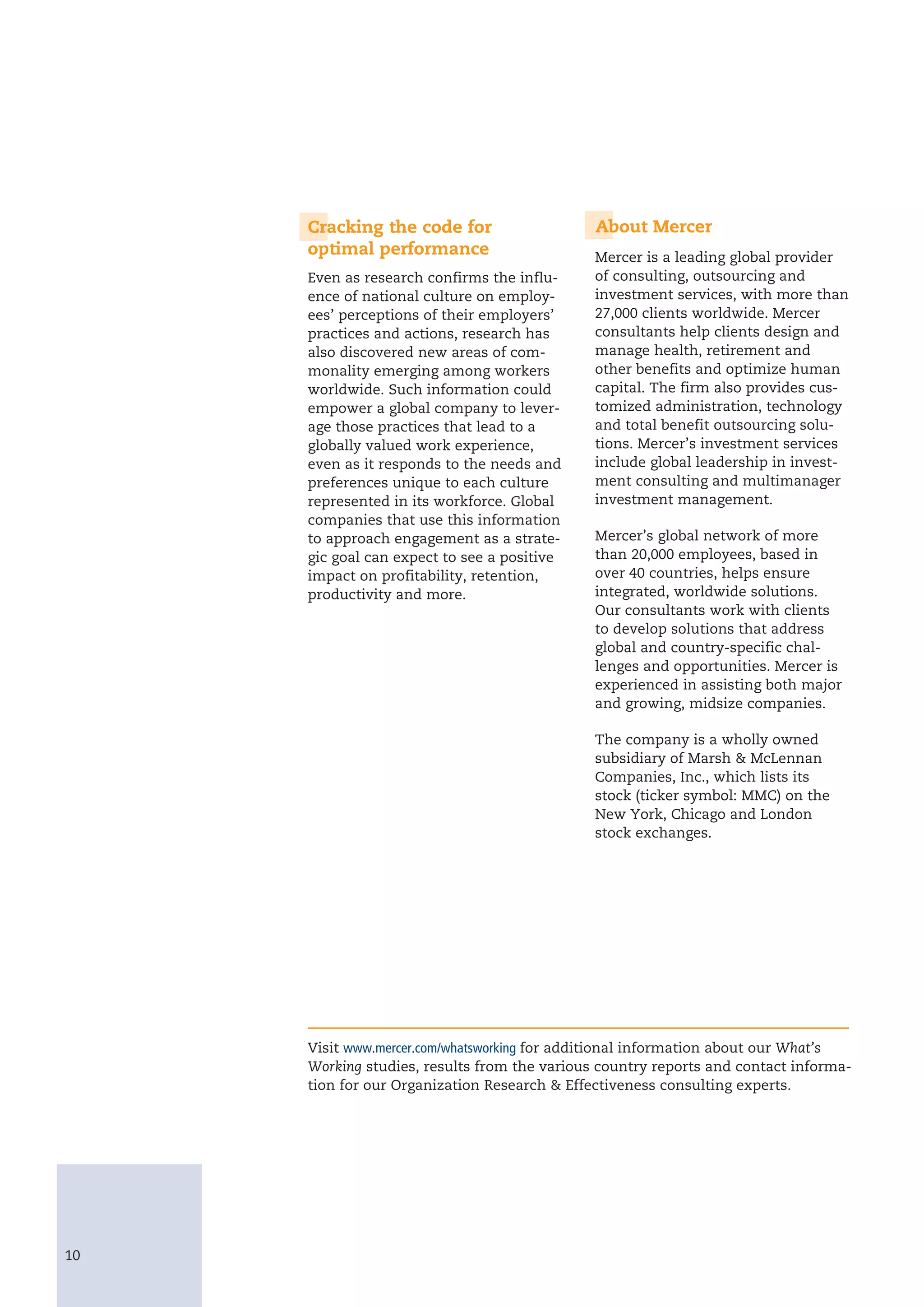 Cracking the code for optimal performance

Even as research confirms the influence of national culture on employees' perceptions of their employers' practices and actions, research has also discovered new areas of commonality emerging among workers worldwide. Such information could empower a global company to leverage those practices that lead to a globally valued work experience, even as it responds to the needs and preferences unique to each culture represented in its workforce. Global companies that use this information to approach engagement as a strategic goal can expect to see a positive impact on profitability, retention, productivity and more.

About Mercer

Mercer is a leading global provider of consulting, outsourcing and investment services, with more than 27,000 clients worldwide. Mercer consultants help clients design and manage health, retirement and other benefits and optimize human capital. The firm also provides customized administration, technology and total benefit outsourcing solutions. Mercer's investment services include global leadership in investment consulting and multimanager investment management.

Mercer's global network of more than 20,000 employees, based in over 40 countries, helps ensure integrated, worldwide solutions. Our consultants work with clients to develop solutions that address global and country-specific challenges and opportunities. Mercer is experienced in assisting both major and growing, midsize companies.

The company is a wholly owned subsidiary of Marsh & McLennan Companies, Inc., which lists its stock (ticker symbol: MMC) on the New York, Chicago and London stock exchanges.

Visit www.mercer.com/whatsworking for additional information about our What's Working studies, results from the various country reports and contact information for our Organization Research & Effectiveness consulting experts.

10